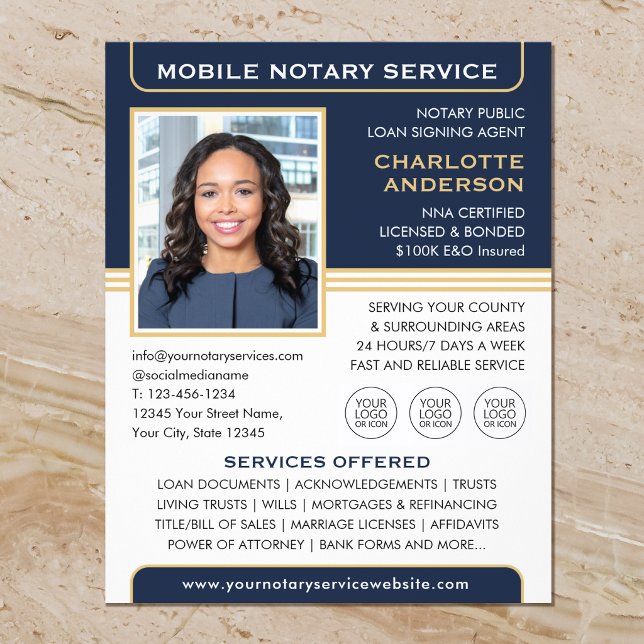 MOBILE NOTARY SERVICE

NOTARY PUBLIC
LOAN SIGNING AGENT

CHARLOTTE ANDERSON

NNA CERTIFIED
LICENSED & BONDED
$100K E&O Insured

SERVING YOUR COUNTY
& SURROUNDING AREAS
24 HOURS/7 DAYS A WEEK
FAST AND RELIABLE SERVICE

info@yournotaryservices.com
@socialmedianame
T: 123-456-1234
12345 Your Street Name,
Your City, State 12345

YOUR LOGO OR ICON

YOUR LOGO OR ICON

YOUR LOGO OR ICON

SERVICES OFFERED
LOAN DOCUMENTS | ACKNOWLEDGEMENTS | TRUSTS
LIVING TRUSTS | WILLS | MORTGAGES & REFINANCING
TITLE/BILL OF SALES | MARRIAGE LICENSES | AFFIDAVITS
POWER OF ATTORNEY | BANK FORMS AND MORE...

www.yournotaryservicewebsite.com